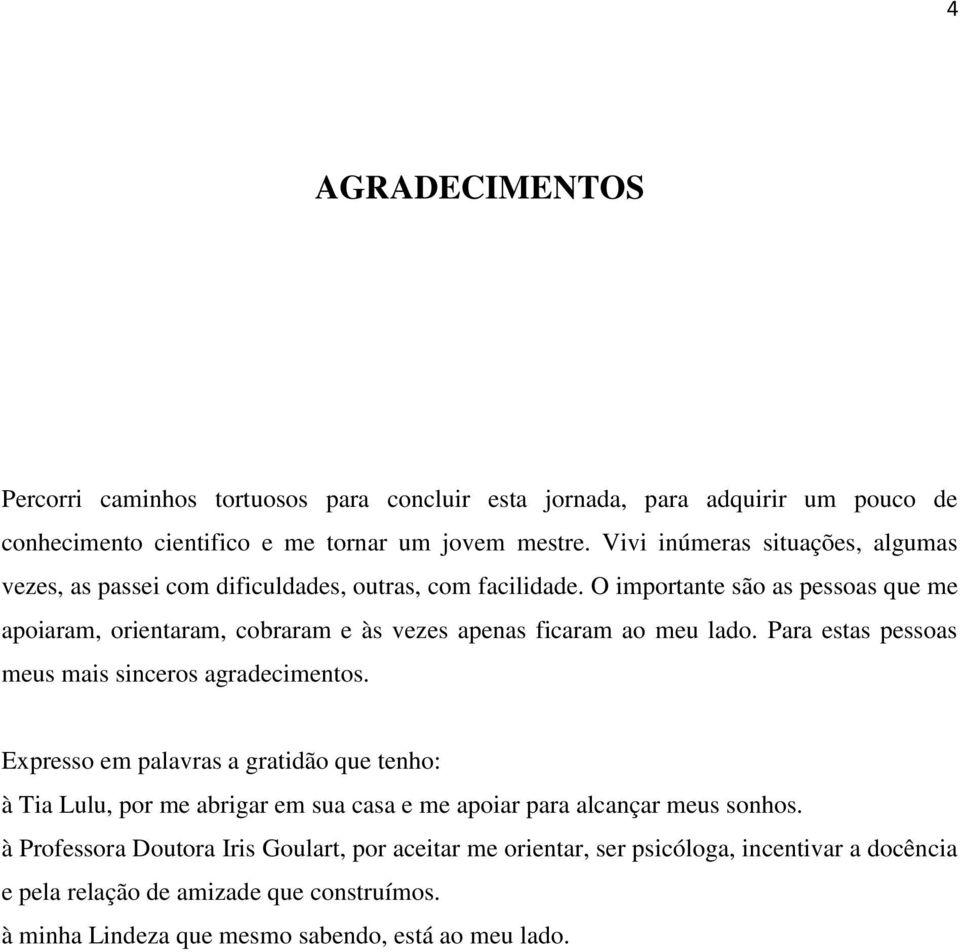 4

AGRADECIMENTOS

Percorri caminhos tortuosos para concluir esta jornada, para adquirir um pouco de conhecimento cientifico e me tornar um jovem mestre. Vivi inúmeras situações, algumas vezes, as passei com dificuldades, outras, com facilidade. O importante são as pessoas que me apoiaram, orientaram, cobraram e às vezes apenas ficaram ao meu lado. Para estas pessoas meus mais sinceros agradecimentos.

Expresso em palavras a gratidão que tenho:
à Tia Lulu, por me abrigar em sua casa e me apoiar para alcançar meus sonhos.
à Professora Doutora Iris Goulart, por aceitar me orientar, ser psicóloga, incentivar a docência e pela relação de amizade que construímos.
à minha Lindeza que mesmo sabendo, está ao meu lado.